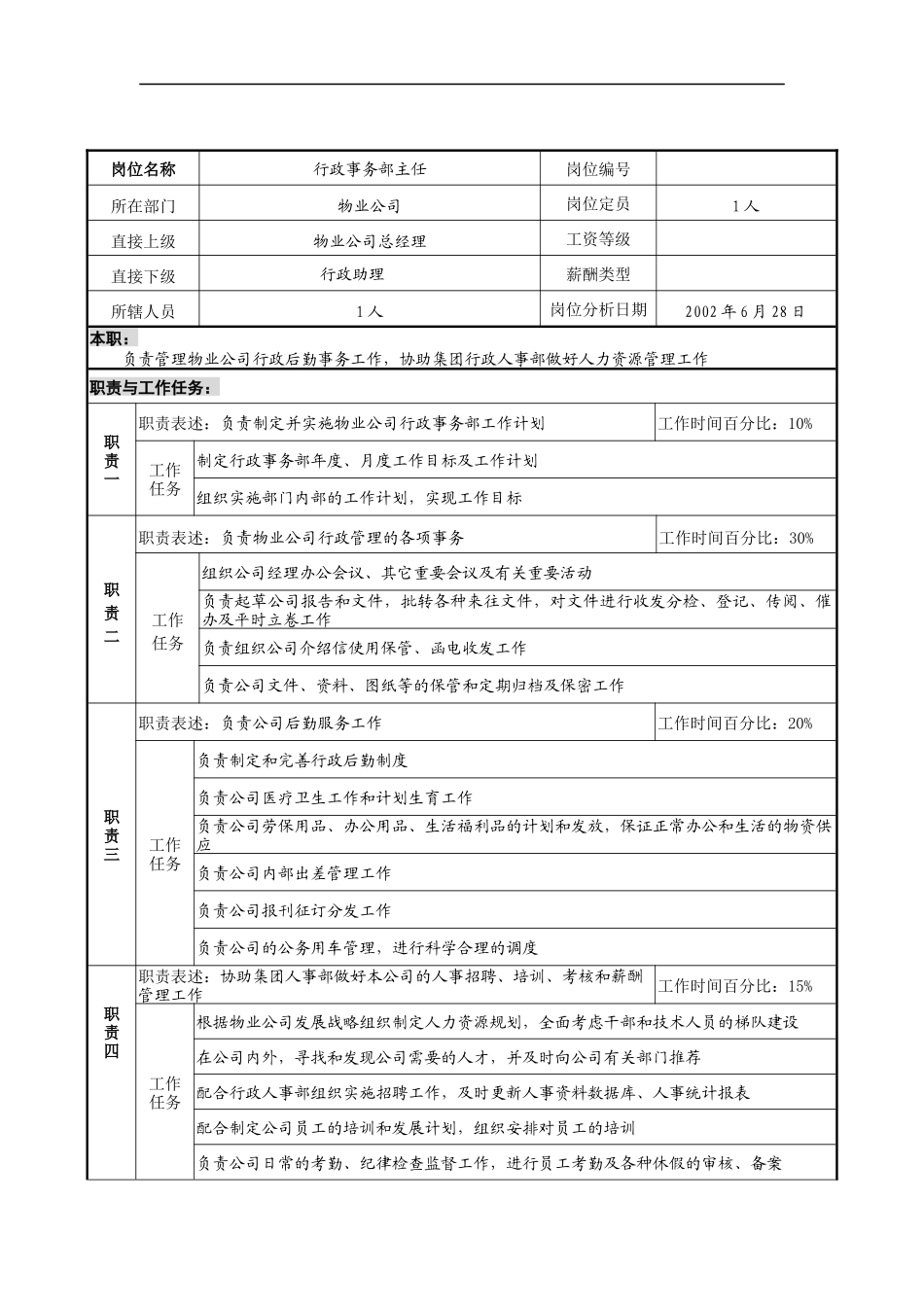 | 岗位名称 | 行政事务部主任 | 岗位编号 | |
|---|---|---|---|
| 所在部门 | 物业公司 | 岗位定员 | 1人 |
| 直接上级 | 物业公司总经理 | 工资等级 | |
| 直接下级 | 行政助理 | 薪酬类型 | |
| 所辖人员 | 1人 | 岗位分析日期 | 2002年6月28日 |

本职：
负责管理物业公司行政后勤事务工作，协助集团行政人事部做好人力资源管理工作

职责与工作任务：

| 职责一 | 职责表述：负责制定并实施物业公司行政事务部工作计划 | | 工作时间百分比：10% |
|---|---|---|---|
| | 工作任务 | 制定行政事务部年度、月度工作目标及工作计划 | |
| | | 组织实施部门内部的工作计划，实现工作目标 | |
| 职责二 | 职责表述：负责物业公司行政管理的各项事务 | | 工作时间百分比：30% |
| | 工作任务 | 组织公司经理办公会议、其它重要会议及有关重要活动 | |
| | | 负责起草公司报告和文件，批转各种来往文件，对文件进行收发分检、登记、传阅、催办及平时立卷工作 | |
| | | 负责组织公司介绍信使用保管、函电收发工作 | |
| | | 负责公司文件、资料、图纸等的保管和定期归档及保密工作 | |
| 职责三 | 职责表述：负责公司后勤服务工作 | | 工作时间百分比：20% |
| | 工作任务 | 负责制定和完善行政后勤制度 | |
| | | 负责公司医疗卫生工作和计划生育工作 | |
| | | 负责公司劳保用品、办公用品、生活福利品的计划和发放，保证正常办公和生活的物资供应 | |
| | | 负责公司内部出差管理工作 | |
| | | 负责公司报刊征订分发工作 | |
| | | 负责公司的公务用车管理，进行科学合理的调度 | |
| 职责四 | 职责表述：协助集团人事部做好本公司的人事招聘、培训、考核和薪酬管理工作 | | 工作时间百分比：15% |
| | 工作任务 | 根据物业公司发展战略组织制定人力资源规划，全面考虑干部和技术人员的梯队建设 | |
| | | 在公司内外，寻找和发现公司需要的人才，并及时向公司有关部门推荐 | |
| | | 配合行政人事部组织实施招聘工作，及时更新人事资料数据库、人事统计报表 | |
| | | 配合制定公司员工的培训和发展计划，组织安排对员工的培训 | |
| | | 负责公司日常的考勤、纪律检查监督工作，进行员工考勤及各种休假的审核、备案 | |